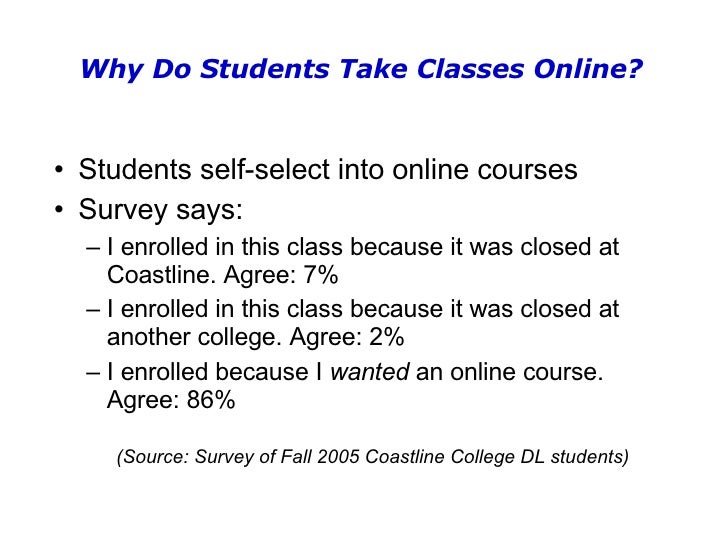 Why Do Students Take Classes Online?

• Students self-select into online courses
• Survey says:
– I enrolled in this class because it was closed at Coastline. Agree: 7%
– I enrolled in this class because it was closed at another college. Agree: 2%
– I enrolled because I wanted an online course. Agree: 86%

(Source: Survey of Fall 2005 Coastline College DL students)